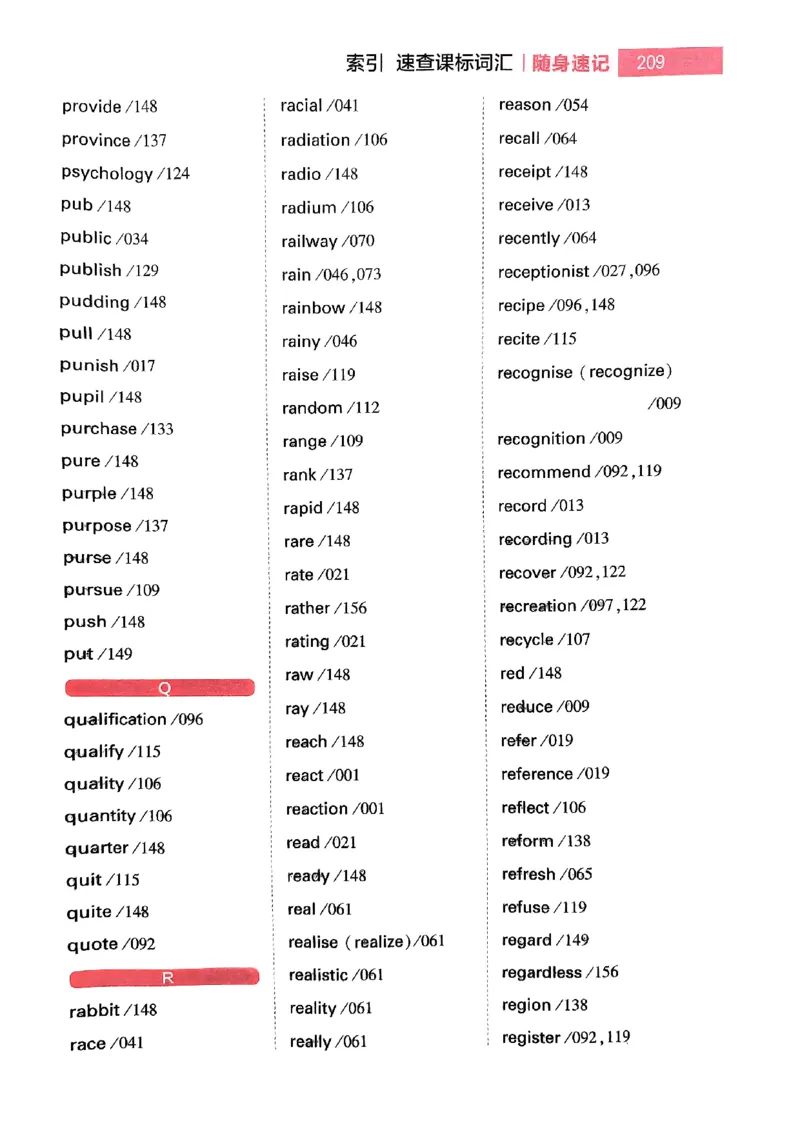 索引 速查课标词汇 | 随身速记 209

provide /148
province /137
psychology /124
pub /148
public /034
publish /129
pudding /148
pull /148
punish /017
pupil /148
purchase /133
pure /148
purple /148
purpose /137
purse /148
pursue /109
push /148
put /149

Q

qualification /096
qualify /115
quality /106
quantity /106
quarter /148
quit /115
quite /148
quote /092

R

rabbit /148
race /041

racial /041
radiation /106
radio /148
radium /106
railway /070
rain /046,073
rainbow /148
rainy /046
raise /119
random /112
range /109
rank /137
rapid /148
rare /148
rate /021
rather /156
rating /021
raw /148
ray /148
reach /148
react /001
reaction /001
read /021
ready /148
real /061
realise (realize) /061
realistic /061
reality /061
really /061

reason /054
recall /064
receipt /148
receive /013
recently /064
receptionist /027,096
recipe /096,148
recite /115
recognise (recognize) /009
recognition /009
recommend /092,119
record /013
recording /013
recover /092,122
recreation /097,122
recycle /107
red /148
reduce /009
refer /019
reference /019
reflect /106
reform /138
refresh /065
refuse /119
regard /149
regardless /156
region /138
register /092,119